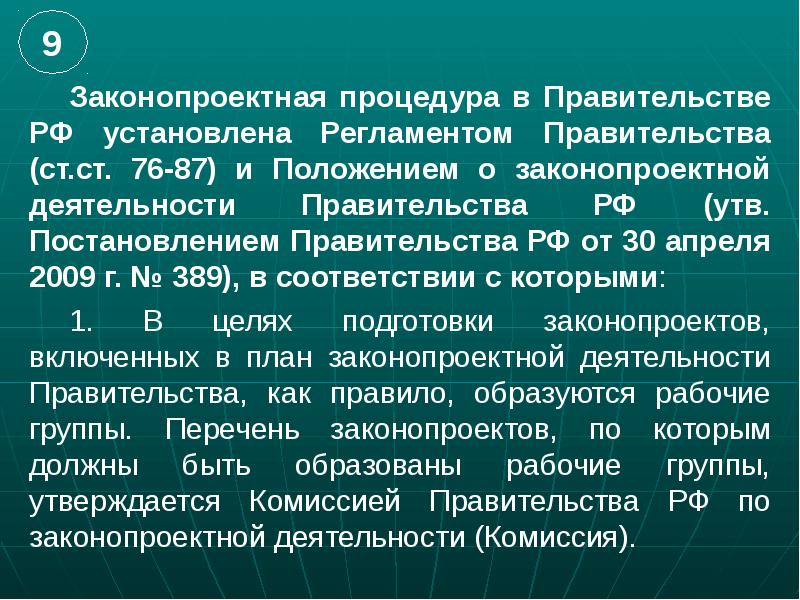 9

Законопроектная процедура в Правительстве РФ установлена Регламентом Правительства (ст.ст. 76-87) и Положением о законопроектной деятельности Правительства РФ (утв. Постановлением Правительства РФ от 30 апреля 2009 г. № 389), в соответствии с которыми:

1. В целях подготовки законопроектов, включенных в план законопроектной деятельности Правительства, как правило, образуются рабочие группы. Перечень законопроектов, по которым должны быть образованы рабочие группы, утверждается Комиссией Правительства РФ по законопроектной деятельности (Комиссия).